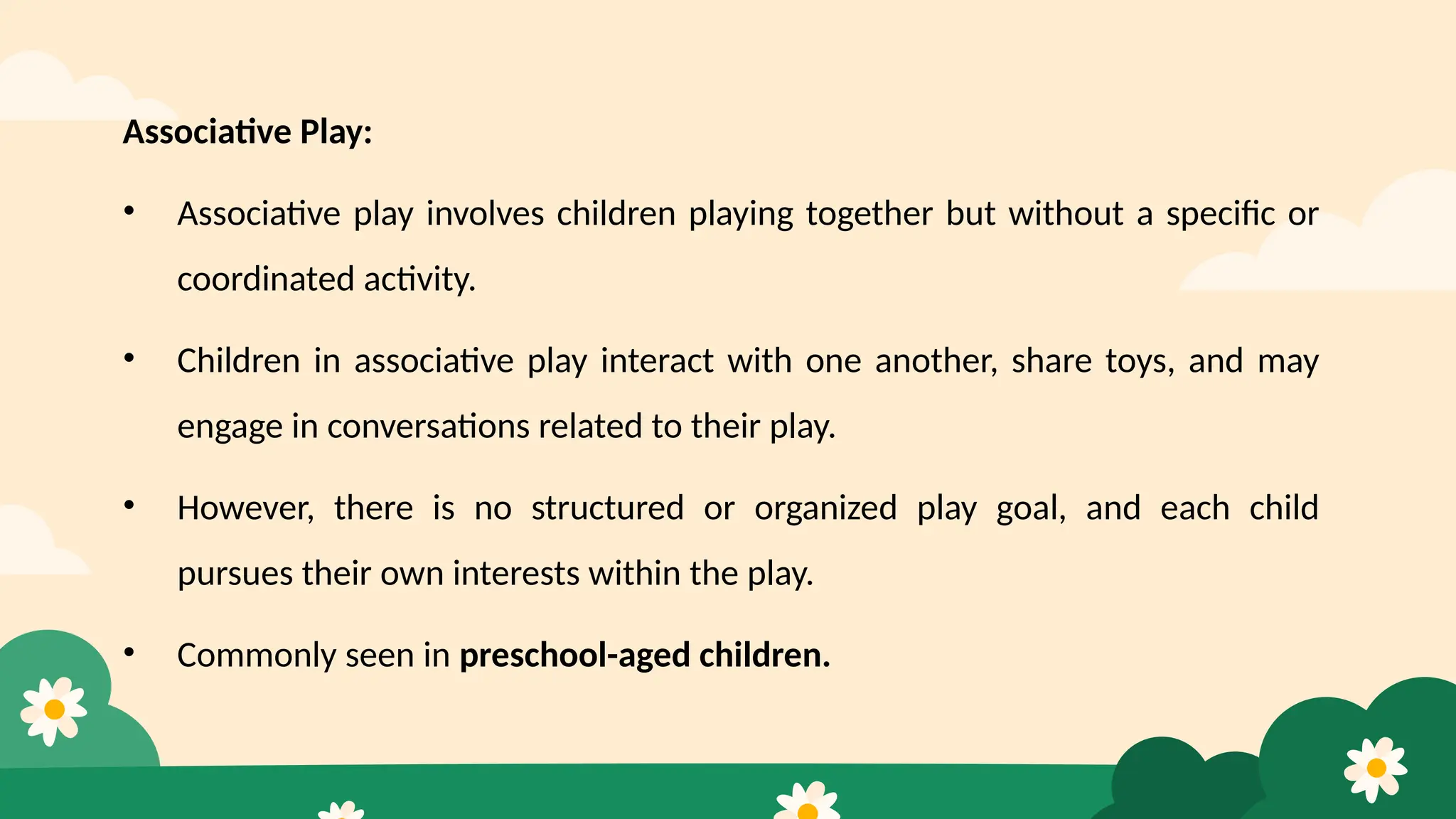 Associative Play:

• Associative play involves children playing together but without a specific or coordinated activity.

• Children in associative play interact with one another, share toys, and may engage in conversations related to their play.

• However, there is no structured or organized play goal, and each child pursues their own interests within the play.

• Commonly seen in preschool-aged children.